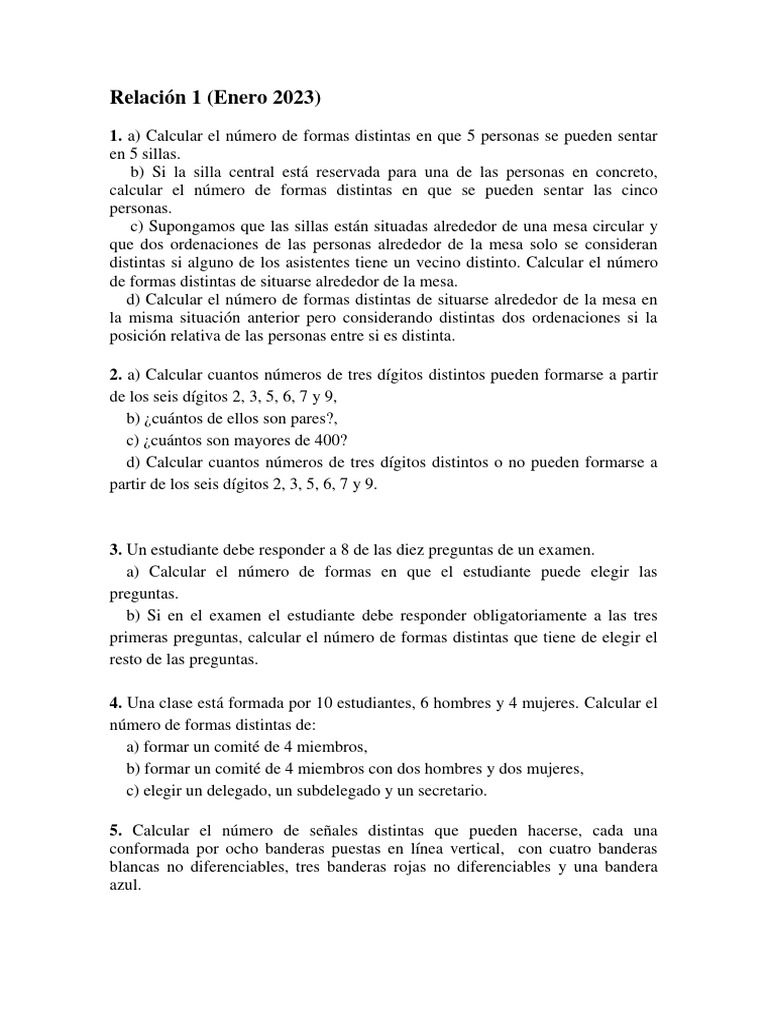 Relación 1 (Enero 2023)

1. a) Calcular el número de formas distintas en que 5 personas se pueden sentar en 5 sillas.

b) Si la silla central está reservada para una de las personas en concreto, calcular el número de formas distintas en que se pueden sentar las cinco personas.

c) Supongamos que las sillas están situadas alrededor de una mesa circular y que dos ordenaciones de las personas alrededor de la mesa solo se consideran distintas si alguno de los asistentes tiene un vecino distinto. Calcular el número de formas distintas de situarse alrededor de la mesa.

d) Calcular el número de formas distintas de situarse alrededor de la mesa en la misma situación anterior pero considerando distintas dos ordenaciones si la posición relativa de las personas entre si es distinta.

2. a) Calcular cuantos números de tres dígitos distintos pueden formarse a partir de los seis dígitos 2, 3, 5, 6, 7 y 9,

b) ¿cuántos de ellos son pares?,

c) ¿cuántos son mayores de 400?

d) Calcular cuantos números de tres dígitos distintos o no pueden formarse a partir de los seis dígitos 2, 3, 5, 6, 7 y 9.

3. Un estudiante debe responder a 8 de las diez preguntas de un examen.

a) Calcular el número de formas en que el estudiante puede elegir las preguntas.

b) Si en el examen el estudiante debe responder obligatoriamente a las tres primeras preguntas, calcular el número de formas distintas que tiene de elegir el resto de las preguntas.

4. Una clase está formada por 10 estudiantes, 6 hombres y 4 mujeres. Calcular el número de formas distintas de:

a) formar un comité de 4 miembros,

b) formar un comité de 4 miembros con dos hombres y dos mujeres,

c) elegir un delegado, un subdelegado y un secretario.

5. Calcular el número de señales distintas que pueden hacerse, cada una conformada por ocho banderas puestas en línea vertical, con cuatro banderas blancas no diferenciables, tres banderas rojas no diferenciables y una bandera azul.